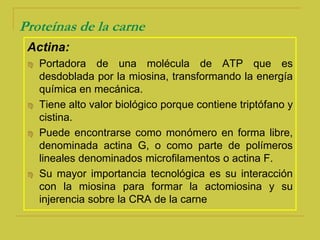 Proteínas de la carne

Actina:

Portadora de una molécula de ATP que es desdoblada por la miosina, transformando la energía química en mecánica.

Tiene alto valor biológico porque contiene triptófano y cistina.

Puede encontrarse como monómero en forma libre, denominada actina G, o como parte de polímeros lineales denominados microfilamentos o actina F.

Su mayor importancia tecnológica es su interacción con la miosina para formar la actomiosina y su injerencia sobre la CRA de la carne